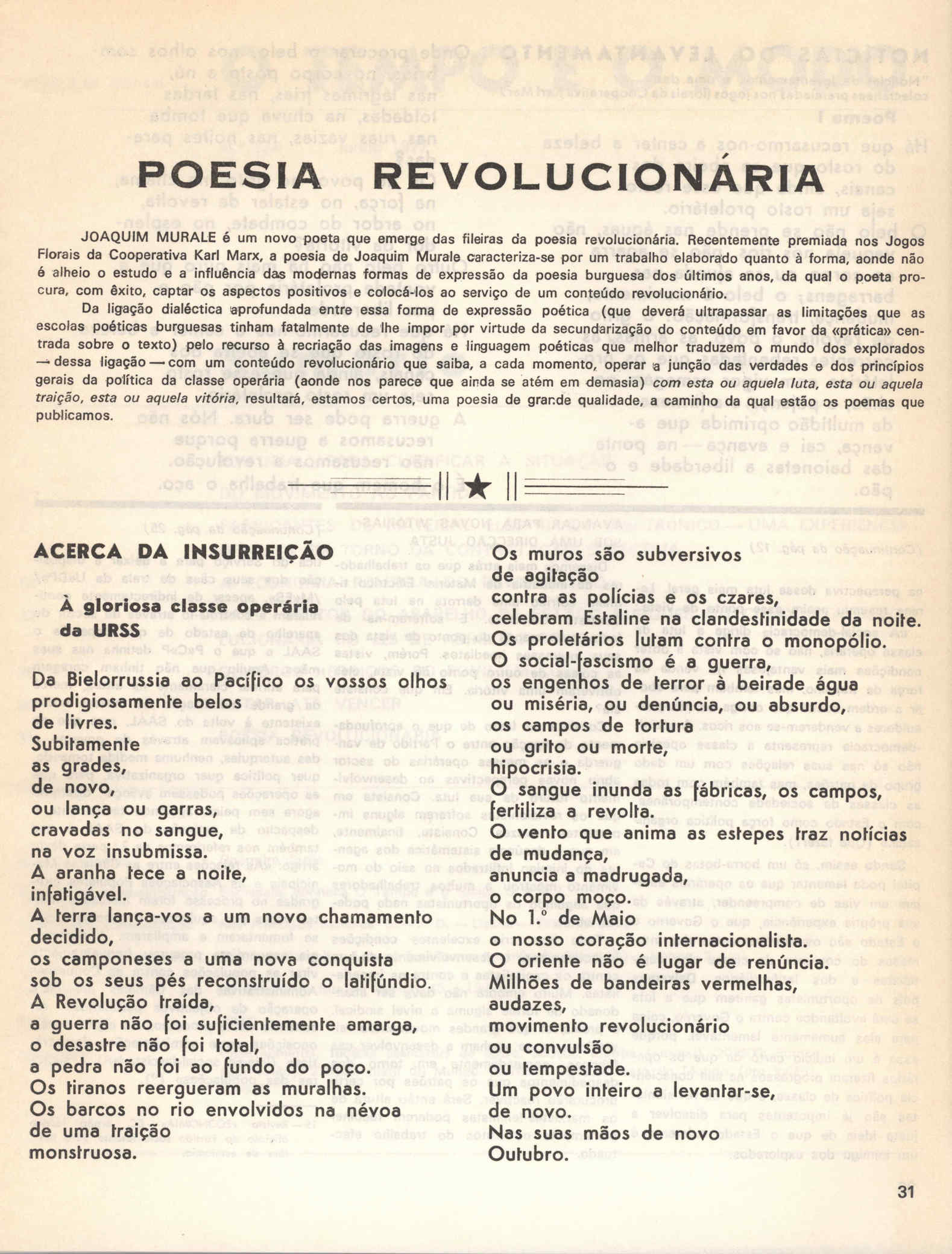 POESIA REVOLUCIONÁRIA

JOAQUIM MURALE é um novo poeta que emerge das fileiras da poesia revolucionária. Recentemente premiada nos Jogos Florais da Cooperativa Karl Marx, a poesia de Joaquim Murale caracteriza-se por um trabalho elaborado quanto à forma, aonde não é alheio o estudo e a influência das modernas formas de expressão da poesia burguesa dos últimos anos, da qual o poeta procura, com êxito, captar os aspectos positivos e colocá-los ao serviço de um conteúdo revolucionário.

Da ligação dialéctica aprofundada entre essa forma de expressão poética (que deverá ultrapassar as limitações que as escolas poéticas burguesas tinham fatalmente de lhe impor por virtude da secundarização do conteúdo em favor da «prática» centrada sobre o texto) pelo recurso à recriação das imagens e linguagem poéticas que melhor traduzem o mundo dos explorados — dessa ligação — com um conteúdo revolucionário que saiba, a cada momento, operar a junção das verdades e dos princípios gerais da política da classe operária (aonde nos parece que ainda se atém em demasia) com esta ou aquela luta, esta ou aquela traição, esta ou aquela vitória, resultará, estamos certos, uma poesia de grande qualidade, a caminho da qual estão os poemas que publicamos.

ACERCA DA INSURREIÇÃO

À gloriosa classe operária da URSS

Da Bielorrussia ao Pacífico os vossos olhos
prodigiosamente belos
de livres.
Subitamente
as grades,
de novo,
ou lança ou garras,
cravadas no sangue,
na voz insubmissa.
A aranha tece a noite,
infatigável.
A terra lança-vos a um novo chamamento
decidido,
os camponeses a uma nova conquista
sob os seus pés reconstruído o latifúndio.
A Revolução traída,
a guerra não foi suficientemente amarga,
o desastre não foi total,
a pedra não foi ao fundo do poço.
Os tiranos reergueram as muralhas.
Os barcos no rio envolvidos na névoa
de uma traição
monstruosa.

Os muros são subversivos
de agitação
contra as polícias e os czares,
celebram Estaline na clandestinidade da noite.
Os proletários lutam contra o monopólio.
O social-fascismo é a guerra,
os engenhos de terror à beirade água
ou miséria, ou denúncia, ou absurdo,
os campos de tortura
ou grito ou morte,
hipocrisia.
O sangue inunda as fábricas, os campos,
fertiliza a revolta.
O vento que anima as estepes traz notícias
de mudança,
anuncia a madrugada,
o corpo moço.
No 1.º de Maio
o nosso coração internacionalista.
O oriente não é lugar de renúncia.
Milhões de bandeiras vermelhas,
audazes,
movimento revolucionário
ou convulsão
ou tempestade.
Um povo inteiro a levantar-se,
de novo.
Nas suas mãos de novo
Outubro.

31